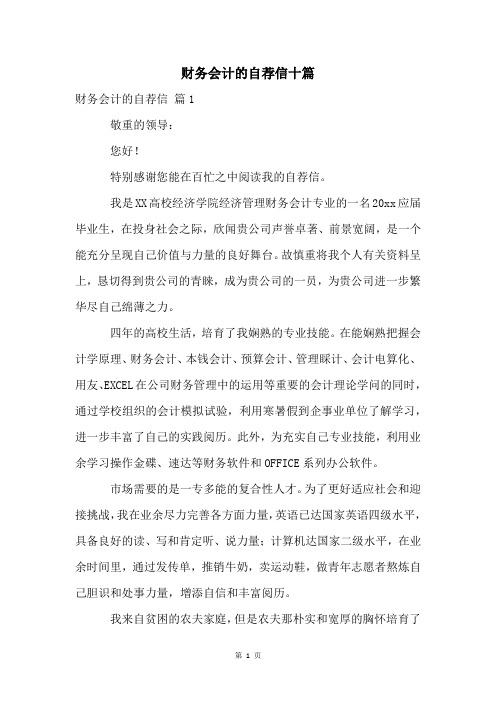 财务会计的自荐信十篇

财务会计的自荐信 篇1

敬重的领导：

您好！

特别感谢您能在百忙之中阅读我的自荐信。

我是XX高校经济学院经济管理财务会计专业的一名20xx应届毕业生，在投身社会之际，欣闻贵公司声誉卓著、前景宽阔，是一个能充分呈现自己价值与力量的良好舞台。故慎重将我个人有关资料呈上，恳切得到贵公司的青睐，成为贵公司的一员，为贵公司进一步繁华尽自己绵薄之力。

四年的高校生活，培育了我娴熟的专业技能。在能娴熟把握会计学原理、财务会计、本钱会计、预算会计、管理睬计、会计电算化、用友、EXCEL在公司财务管理中的运用等重要的会计理论学问的同时，通过学校组织的会计模拟试验，利用寒暑假到企事业单位了解学习，进一步丰富了自己的实践阅历。此外，为充实自己专业技能，利用业余学习操作金碟、速达等财务软件和OFFICE系列办公软件。

市场需要的是一专多能的复合性人才。为了更好适应社会和迎接挑战，我在业余尽力完善各方面力量，英语已达国家英语四级水平，具备良好的读、写和肯定听、说力量；计算机达国家二级水平，在业余时间里，通过发传单，推销牛奶，卖运动鞋，做青年志愿者熬炼自己胆识和处事力量，增添自信和丰富阅历。

我来自贫困的农夫家庭，但是农夫那朴实和宽厚的胸怀培育了

第1页